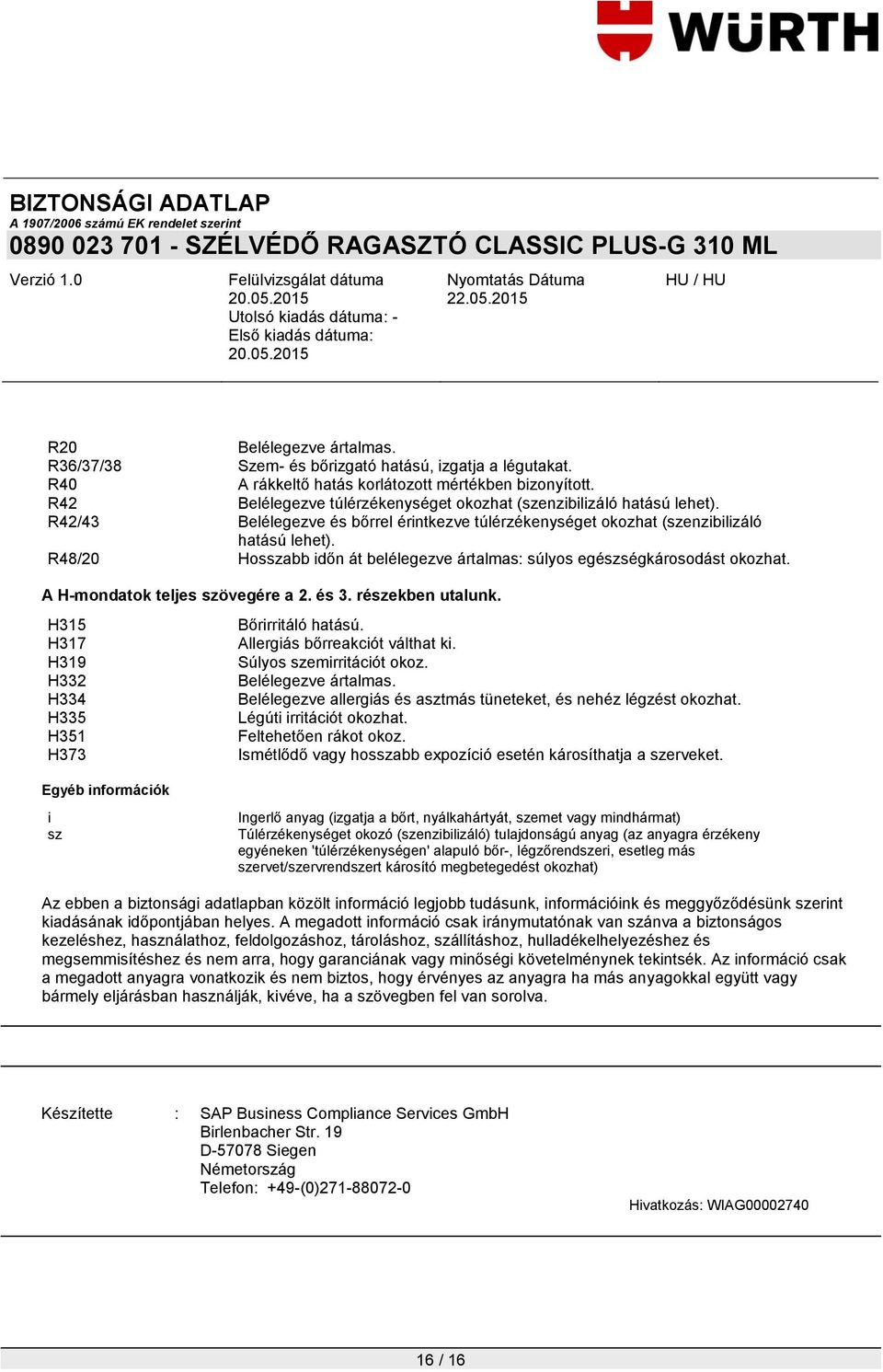 WÜRTH

BIZTONSÁGI ADATLAP
A 1907/2006 számú EK rendelet szerint
0890 023 701 - SZÉLVÉDŐ RAGASZTÓ CLASSIC PLUS-G 310 ML

Verzió 1.0

Felülvizsgálat dátuma
20.05.2015
Utolsó kiadás dátuma: -
Első kiadás dátuma:
20.05.2015

Nyomtatás Dátuma
22.05.2015

HU / HU

| | |
|---|---|
| R20 | Belélegezve ártalmas. |
| R36/37/38 | Szem- és bőrizgató hatású, izgatja a légutakat. |
| R40 | A rákkeltő hatás korlátozott mértékben bizonyított. |
| R42 | Belélegezve túlérzékenységet okozhat (szenzibilizáló hatású lehet). |
| R42/43 | Belélegezve és bőrrel érintkezve túlérzékenységet okozhat (szenzibilizáló hatású lehet). |
| R48/20 | Hosszabb időn át belélegezve ártalmas: súlyos egészségkárosodást okozhat. |

A H-mondatok teljes szövegére a 2. és 3. részekben utalunk.

| | |
|---|---|
| H315 | Bőrirritáló hatású. |
| H317 | Allergiás bőrreakciót válthat ki. |
| H319 | Súlyos szemirritációt okoz. |
| H332 | Belélegezve ártalmas. |
| H334 | Belélegezve allergiás és asztmás tüneteket, és nehéz légzést okozhat. |
| H335 | Légúti irritációt okozhat. |
| H351 | Feltehetően rákot okoz. |
| H373 | Ismétlődő vagy hosszabb expozíció esetén károsíthatja a szerveket. |

Egyéb információk

| | |
|---|---|
| i | Ingerlő anyag (izgatja a bőrt, nyálkahártyát, szemet vagy mindhármat) |
| sz | Túlérzékenységet okozó (szenzibilizáló) tulajdonságú anyag (az anyagra érzékeny egyéneken 'túlérzékenységen' alapuló bőr-, légzőrendszeri, esetleg más szervet/szervrendszert károsító megbetegedést okozhat) |

Az ebben a biztonsági adatlapban közölt információ legjobb tudásunk, információink és meggyőződésünk szerint kiadásának időpontjában helyes. A megadott információ csak iránymutatónak van szánva a biztonságos kezeléshez, használathoz, feldolgozáshoz, tároláshoz, szállításhoz, hulladékelhelyezéshez és megsemmisítéshez és nem arra, hogy garanciának vagy minőségi követelménynek tekintsék. Az információ csak a megadott anyagra vonatkozik és nem biztos, hogy érvényes az anyagra ha más anyagokkal együtt vagy bármely eljárásban használják, kivéve, ha a szövegben fel van sorolva.

Készítette : SAP Business Compliance Services GmbH
Birlenbacher Str. 19
D-57078 Siegen
Németország
Telefon: +49-(0)271-88072-0

Hivatkozás: WIAG00002740

16 / 16